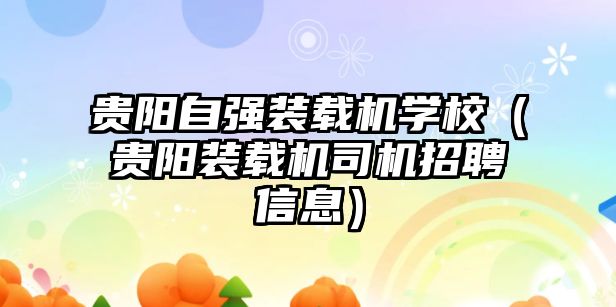 贵阳自强装载机学校（贵阳装载机司机招聘信息）